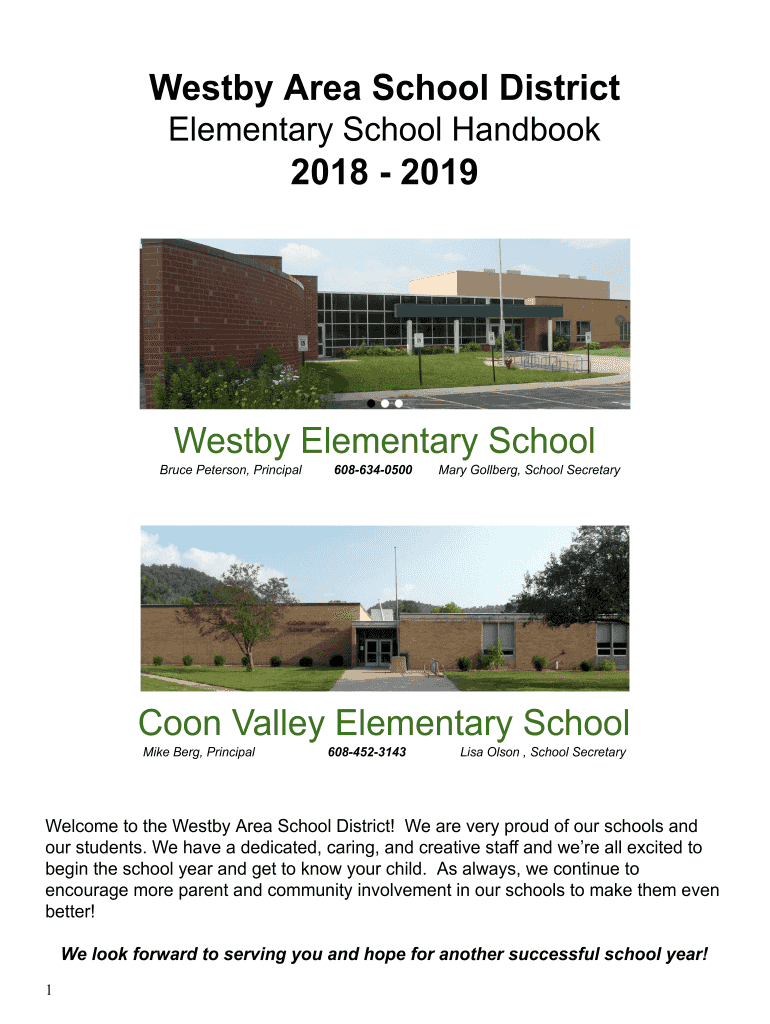 Westby Area School District
Elementary School Handbook
2018 - 2019

Westby Elementary School
Bruce Peterson, Principal 608-634-0500 Mary Gollberg, School Secretary

Coon Valley Elementary School
Mike Berg, Principal 608-452-3143 Lisa Olson , School Secretary

Welcome to the Westby Area School District! We are very proud of our schools and our students. We have a dedicated, caring, and creative staff and we're all excited to begin the school year and get to know your child. As always, we continue to encourage more parent and community involvement in our schools to make them even better!

We look forward to serving you and hope for another successful school year!

1